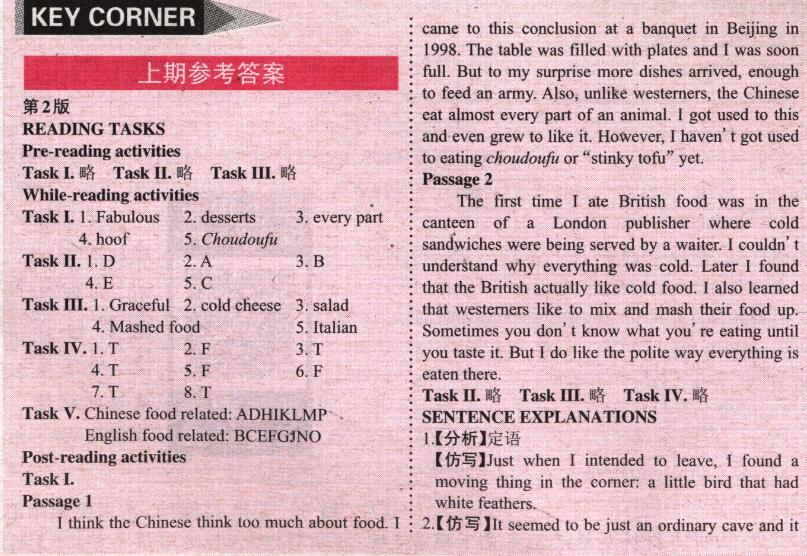 KEY CORNER

上期参考答案

第2版

READING TASKS

Pre-reading activities

Task I. 略 Task II. 略 Task III. 略

While-reading activities

Task I. 1. Fabulous 2. desserts 3. every part
4. hoof 5. Choudoufu

Task II. 1. D 2. A 3. B
4. E 5. C

Task III. 1. Graceful 2. cold cheese 3. salad
4. Mashed food 5. Italian

Task IV. 1. T 2. F 3. T
4. T 5. F 6. F
7. T 8. T

Task V. Chinese food related: ADHIKLMP
English food related: BCEFGJNO

Post-reading activities

Task I.

Passage 1

I think the Chinese think too much about food. I came to this conclusion at a banquet in Beijing in 1998. The table was filled with plates and I was soon full. But to my surprise more dishes arrived, enough to feed an army. Also, unlike westerners, the Chinese eat almost every part of an animal. I got used to this and even grew to like it. However, I haven't got used to eating choudoufu or "stinky tofu" yet.

Passage 2

The first time I ate British food was in the canteen of a London publisher where cold sandwiches were being served by a waiter. I couldn't understand why everything was cold. Later I found that the British actually like cold food. I also learned that westerners like to mix and mash their food up. Sometimes you don't know what you're eating until you taste it. But I do like the polite way everything is eaten there.

Task II. 略 Task III. 略 Task IV. 略

SENTENCE EXPLANATIONS

1.【分析】定语
【仿写】Just when I intended to leave, I found a moving thing in the corner: a little bird that had white feathers.

2.【仿写】It seemed to be just an ordinary cave and it